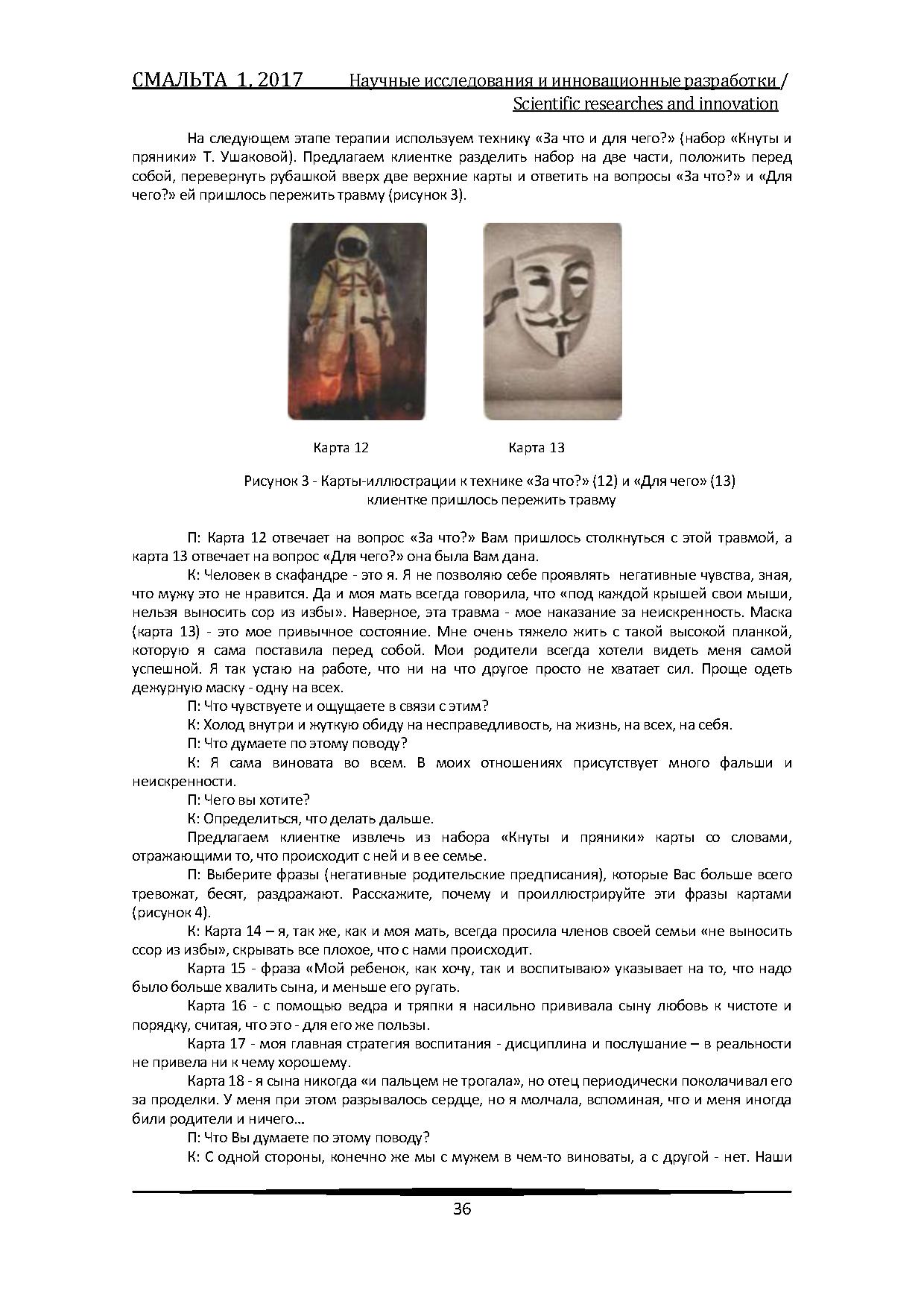 СМАЛЬТА 1, 2017 Научные исследования и инновационные разработки / Scientific researches and innovation

На следующем этапе терапии используем технику «За что и для чего?» (набор «Кнуты и пряники» Т. Ушаковой). Предлагаем клиентке разделить набор на две части, положить перед собой, перевернуть рубашкой вверх две верхние карты и ответить на вопросы «За что?» и «Для чего?» ей пришлось пережить травму (рисунок 3).

Карта 12

Карта 13

Рисунок 3 - Карты-иллюстрации к технике «За что?» (12) и «Для чего» (13) клиентке пришлось пережить травму

П: Карта 12 отвечает на вопрос «За что?» Вам пришлось столкнуться с этой травмой, а карта 13 отвечает на вопрос «Для чего?» она была Вам дана.

К: Человек в скафандре - это я. Я не позволяю себе проявлять негативные чувства, зная, что мужу это не нравится. Да и моя мать всегда говорила, что «под каждой крышей свои мыши, нельзя выносить сор из избы». Наверное, эта травма - мое наказание за неискренность. Маска (карта 13) - это мое привычное состояние. Мне очень тяжело жить с такой высокой планкой, которую я сама поставила перед собой. Мои родители всегда хотели видеть меня самой успешной. Я так устаю на работе, что ни на что другое просто не хватает сил. Проще одеть дежурную маску - одну на всех.

П: Что чувствуете и ощущаете в связи с этим?

К: Холод внутри и жуткую обиду на несправедливость, на жизнь, на всех, на себя.

П: Что думаете по этому поводу?

К: Я сама виновата во всем. В моих отношениях присутствует много фальши и неискренности.

П: Чего вы хотите?

К: Определиться, что делать дальше.

Предлагаем клиентке извлечь из набора «Кнуты и пряники» карты со словами, отражающими то, что происходит с ней и в ее семье.

П: Выберите фразы (негативные родительские предписания), которые Вас больше всего тревожат, бесят, раздражают. Расскажите, почему и проиллюстрируйте эти фразы картами (рисунок 4).

К: Карта 14 – я, так же, как и моя мать, всегда просила членов своей семьи «не выносить ссор из избы», скрывать все плохое, что с нами происходит.

Карта 15 - фраза «Мой ребенок, как хочу, так и воспитываю» указывает на то, что надо было больше хвалить сына, и меньше его ругать.

Карта 16 - с помощью ведра и тряпки я насильно прививала сыну любовь к чистоте и порядку, считая, что это - для его же пользы.

Карта 17 - моя главная стратегия воспитания - дисциплина и послушание – в реальности не привела ни к чему хорошему.

Карта 18 - я сына никогда «и пальцем не трогала», но отец периодически поколачивал его за проделки. У меня при этом разрывалось сердце, но я молчала, вспоминая, что и меня иногда били родители и ничего…

П: Что Вы думаете по этому поводу?

К: С одной стороны, конечно же мы с мужем в чем-то виноваты, а с другой - нет. Наши

36